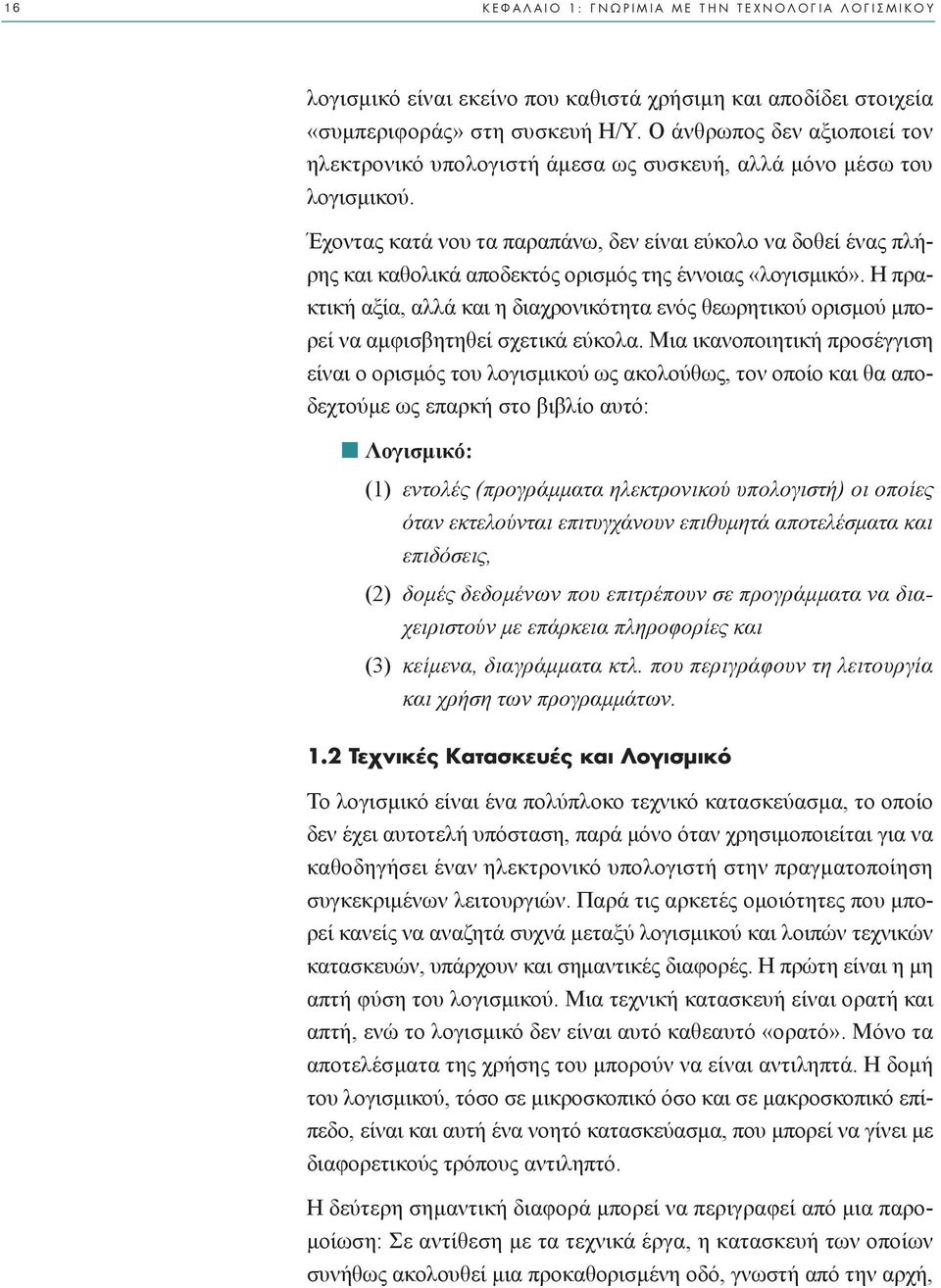 16 ΚΕΦΑΛΑΙΟ 1: ΓΝΩΡΙΜΙΑ ΜΕ ΤΗΝ ΤΕΧΝΟΛΟΓΙΑ ΛΟΓΙΣΜΙΚΟΥ

λογισμικό είναι εκείνο που καθιστά χρήσιμη και αποδίδει στοιχεία «συμπεριφοράς» στη συσκευή Η/Υ. Ο άνθρωπος δεν αξιοποιεί τον ηλεκτρονικό υπολογιστή άμεσα ως συσκευή, αλλά μόνο μέσω του λογισμικού.

Έχοντας κατά νου τα παραπάνω, δεν είναι εύκολο να δοθεί ένας πλήρης και καθολικά αποδεκτός ορισμός της έννοιας «λογισμικό». Η πρακτική αξία, αλλά και η διαχρονικότητα ενός θεωρητικού ορισμού μπορεί να αμφισβητηθεί σχετικά εύκολα. Μια ικανοποιητική προσέγγιση είναι ο ορισμός του λογισμικού ως ακολούθως, τον οποίο και θα αποδεχτούμε ως επαρκή στο βιβλίο αυτό:

Λογισμικό:

(1) εντολές (προγράμματα ηλεκτρονικού υπολογιστή) οι οποίες όταν εκτελούνται επιτυγχάνουν επιθυμητά αποτελέσματα και επιδόσεις,

(2) δομές δεδομένων που επιτρέπουν σε προγράμματα να διαχειριστούν με επάρκεια πληροφορίες και

(3) κείμενα, διαγράμματα κτλ. που περιγράφουν τη λειτουργία και χρήση των προγραμμάτων.

1.2 Τεχνικές Κατασκευές και Λογισμικό

Το λογισμικό είναι ένα πολύπλοκο τεχνικό κατασκεύασμα, το οποίο δεν έχει αυτοτελή υπόσταση, παρά μόνο όταν χρησιμοποιείται για να καθοδηγήσει έναν ηλεκτρονικό υπολογιστή στην πραγματοποίηση συγκεκριμένων λειτουργιών. Παρά τις αρκετές ομοιότητες που μπορεί κανείς να αναζητά συχνά μεταξύ λογισμικού και λοιπών τεχνικών κατασκευών, υπάρχουν και σημαντικές διαφορές. Η πρώτη είναι η μη απτή φύση του λογισμικού. Μια τεχνική κατασκευή είναι ορατή και απτή, ενώ το λογισμικό δεν είναι αυτό καθεαυτό «ορατό». Μόνο τα αποτελέσματα της χρήσης του μπορούν να είναι αντιληπτά. Η δομή του λογισμικού, τόσο σε μικροσκοπικό όσο και σε μακροσκοπικό επίπεδο, είναι και αυτή ένα νοητό κατασκεύασμα, που μπορεί να γίνει με διαφορετικούς τρόπους αντιληπτό.

Η δεύτερη σημαντική διαφορά μπορεί να περιγραφεί από μια παρομοίωση: Σε αντίθεση με τα τεχνικά έργα, η κατασκευή των οποίων συνήθως ακολουθεί μια προκαθορισμένη οδό, γνωστή από την αρχή,